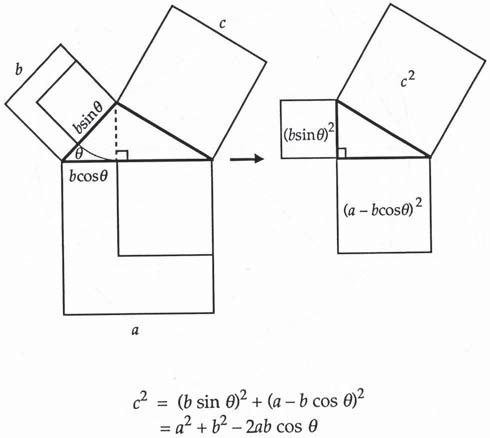 $b$

$c$

$b\sin\theta$

$\theta$

$b\cos\theta$

$a$

$c^2$

$(b\sin\theta)^2$

$(a - b\cos\theta)^2$

$c^2 = (b \sin \theta)^2 + (a - b \cos \theta)^2$
$= a^2 + b^2 - 2ab \cos \theta$